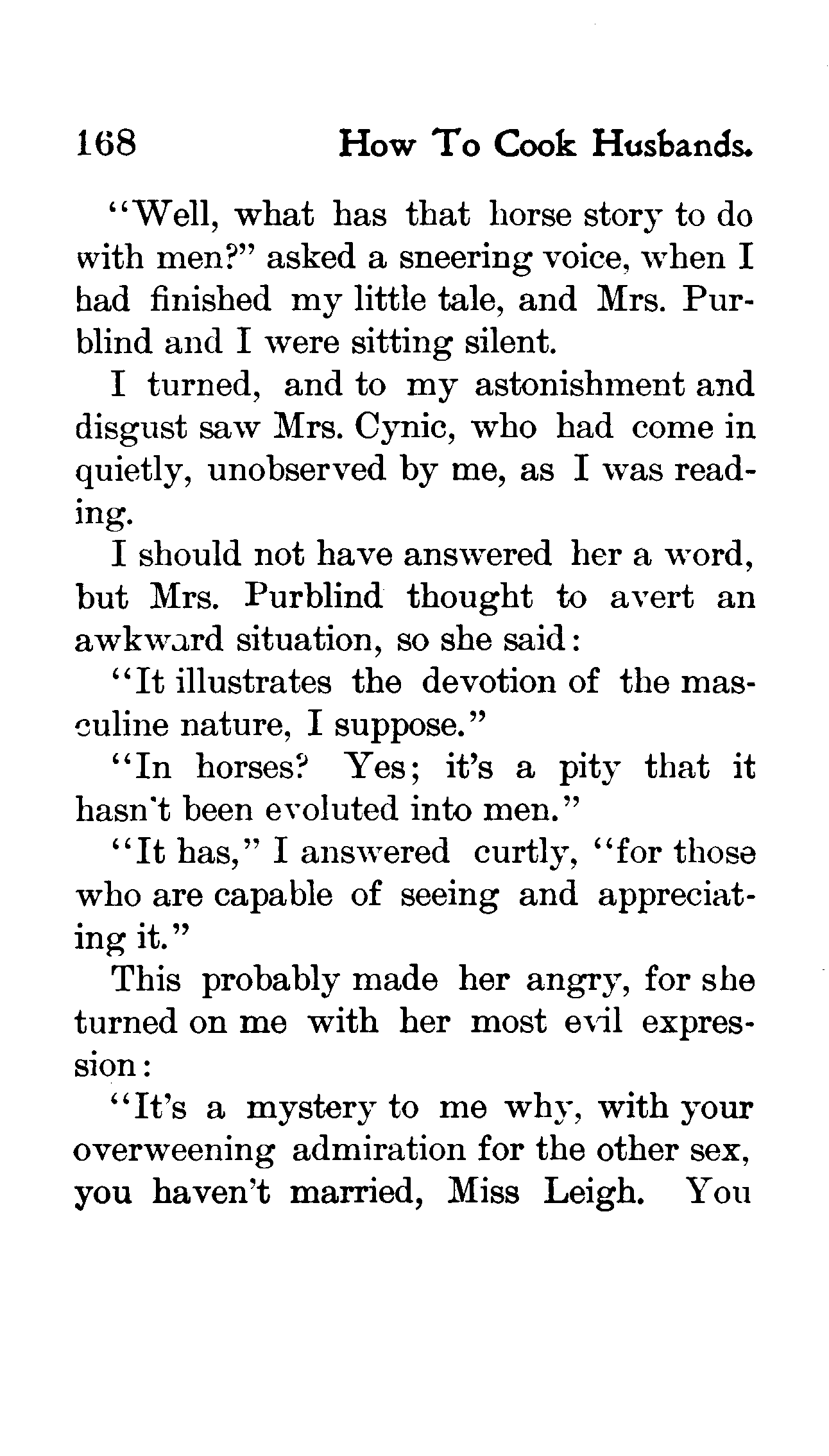 168 How To Cook Husbands.

"Well, what has that horse story to do with men?" asked a sneering voice, when I had finished my little tale, and Mrs. Purblind and I were sitting silent.

I turned, and to my astonishment and disgust saw Mrs. Cynic, who had come in quietly, unobserved by me, as I was reading.

I should not have answered her a word, but Mrs. Purblind thought to avert an awkward situation, so she said:

"It illustrates the devotion of the masculine nature, I suppose."

"In horses? Yes; it's a pity that it hasn't been evoluted into men."

"It has," I answered curtly, "for those who are capable of seeing and appreciating it."

This probably made her angry, for she turned on me with her most evil expression:

"It's a mystery to me why, with your overweening admiration for the other sex, you haven't married, Miss Leigh. You